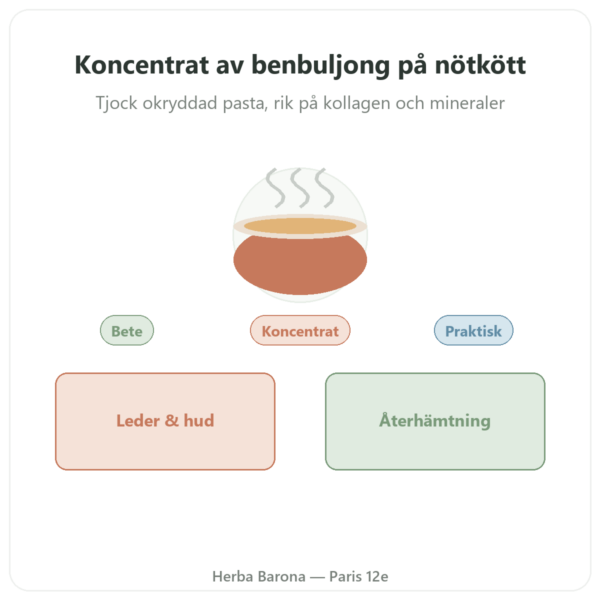 Koncentrat av benbuljong på nötkött

Tjock okryddad pasta, rik på kollagen och mineraler

Bete

Koncentrat

Praktisk

Leder & hud

Återhämtning

Herba Barona — Paris 12e